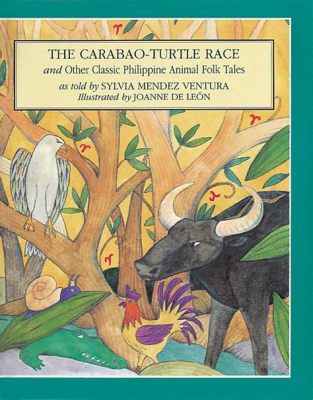 THE CARABAO-TURTLE RACE
and Other Classic Philippine Animal Folk Tales
as told by SYLVIA MENDEZ VENTURA
Illustrated by JOANNE DE LEÓN